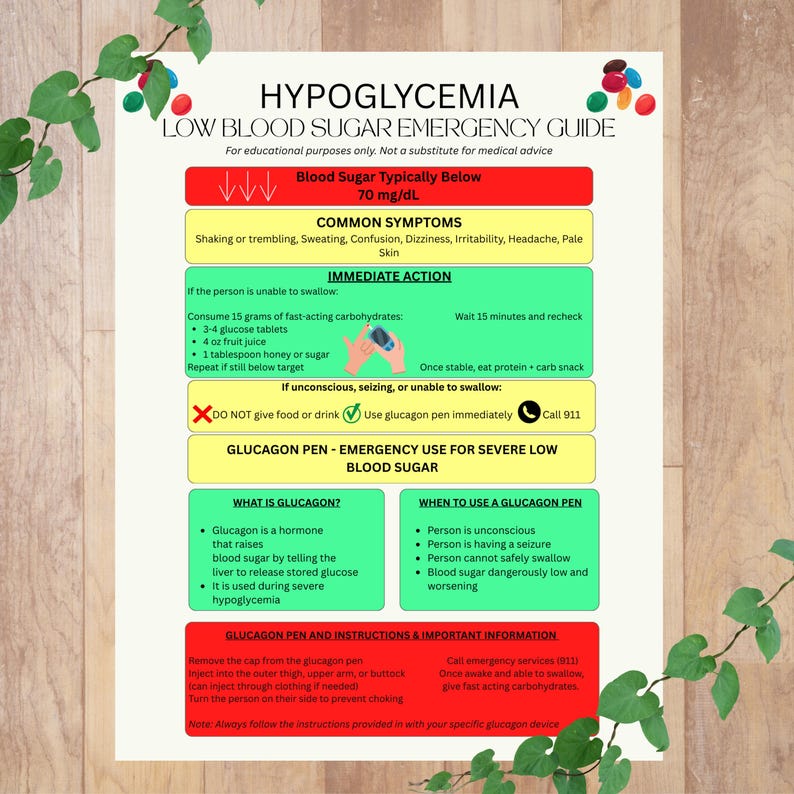 HYPOGLYCEMIA
LOW BLOOD SUGAR EMERGENCY GUIDE

For educational purposes only. Not a substitute for medical advice

Blood Sugar Typically Below
70 mg/dL

COMMON SYMPTOMS

Shaking or trembling, Sweating, Confusion, Dizziness, Irritability, Headache, Pale Skin

IMMEDIATE ACTION

If the person is unable to swallow:

Consume 15 grams of fast-acting carbohydrates:
• 3-4 glucose tablets
• 4 oz fruit juice
• 1 tablespoon honey or sugar
Repeat if still below target

Wait 15 minutes and recheck

Once stable, eat protein + carb snack

If unconscious, seizing, or unable to swallow:

DO NOT give food or drink Use glucagon pen immediately Call 911

GLUCAGON PEN - EMERGENCY USE FOR SEVERE LOW BLOOD SUGAR

WHAT IS GLUCAGON?

• Glucagon is a hormone that raises blood sugar by telling the liver to release stored glucose
• It is used during severe hypoglycemia

WHEN TO USE A GLUCAGON PEN

• Person is unconscious
• Person is having a seizure
• Person cannot safely swallow
• Blood sugar dangerously low and worsening

GLUCAGON PEN AND INSTRUCTIONS & IMPORTANT INFORMATION

Remove the cap from the glucagon pen
Inject into the outer thigh, upper arm, or buttock
(can inject through clothing if needed)
Turn the person on their side to prevent choking

Call emergency services (911)
Once awake and able to swallow, give fast acting carbohydrates.

Note: Always follow the instructions provided in with your specific glucagon device